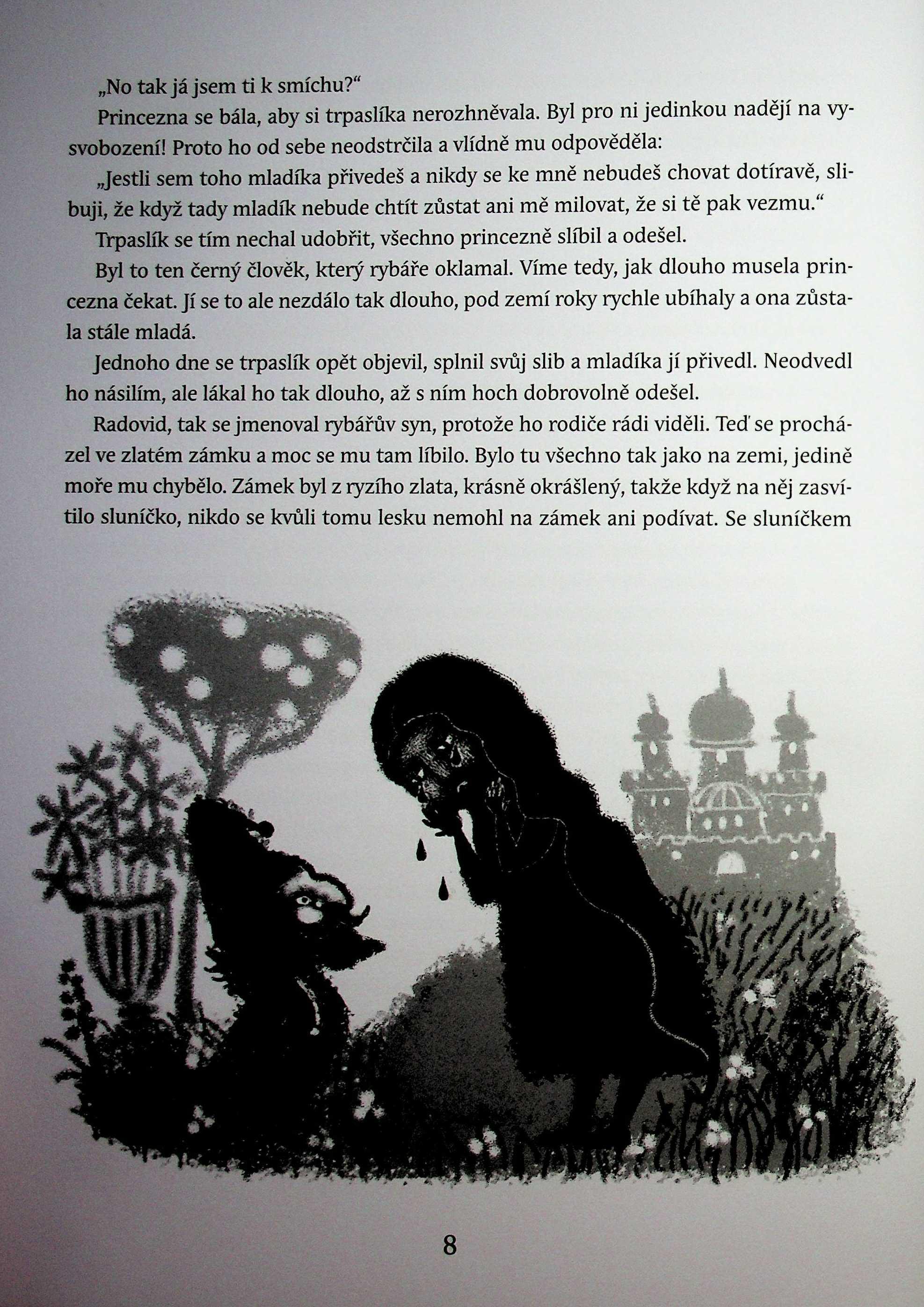 „No tak já jsem ti k smíchu?“

Princezna se bála, aby si trpaslíka nerozhněvala. Byl pro ni jedinkou nadějí na vysvobození! Proto ho od sebe neodstrčila a vlídně mu odpověděla:

„Jestli sem toho mladíka přivedeš a nikdy se ke mně nebudeš chovat dotíravě, slibuji, že když tady mladík nebude chtít zůstat ani mě milovat, že si tě pak vezmu.“

Trpaslík se tím nechal udobřit, všechno princezně slíbil a odešel.

Byl to ten černý člověk, který rybáře oklamal. Víme tedy, jak dlouho musela princezna čekat. Jí se to ale nezdálo tak dlouho, pod zemí roky rychle ubíhaly a ona zůstala stále mladá.

Jednoho dne se trpaslík opět objevil, splnil svůj slib a mladíka jí přivedl. Neodvedl ho násilím, ale lákal ho tak dlouho, až s ním hoch dobrovolně odešel.

Radovid, tak se jmenoval rybářův syn, protože ho rodiče rádi viděli. Teď se procházel ve zlatém zámku a moc se mu tam líbilo. Bylo tu všechno tak jako na zemi, jedině moře mu chybělo. Zámek byl z ryzího zlata, krásně okrášlený, takže když na něj zasvítilo sluníčko, nikdo se kvůli tomu lesku nemohl na zámek ani podívat. Se sluníčkem

8